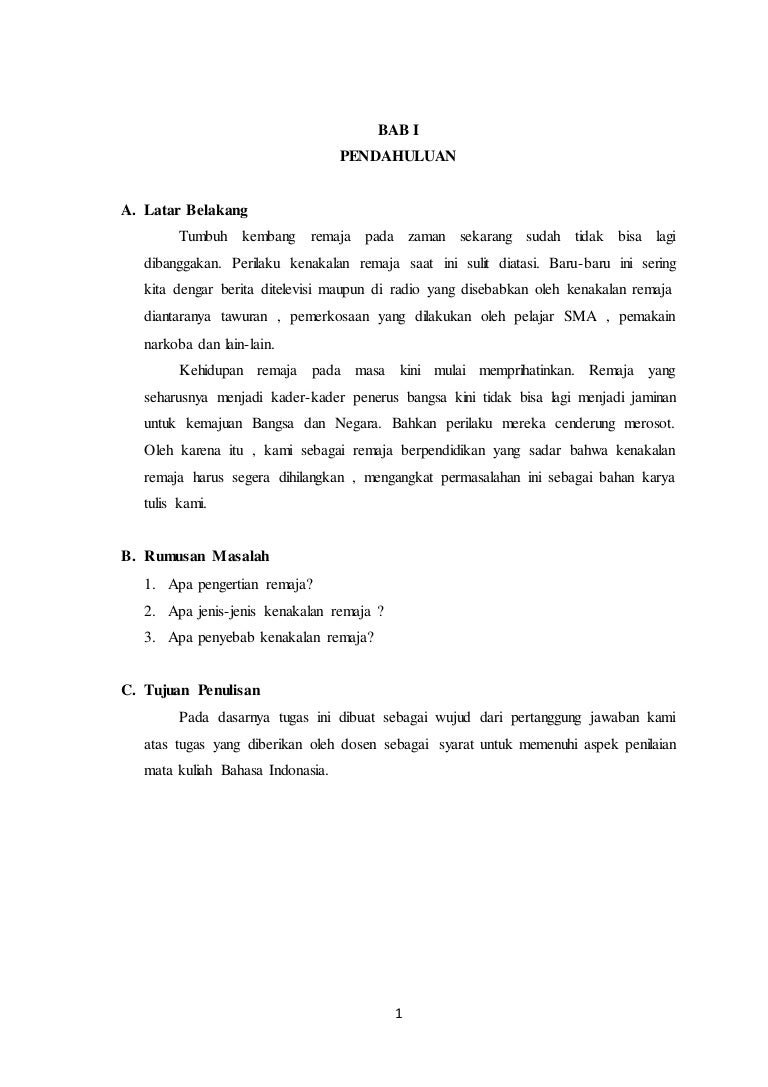 BAB I
PENDAHULUAN

A. Latar Belakang

Tumbuh kembang remaja pada zaman sekarang sudah tidak bisa lagi dibanggakan. Perilaku kenakalan remaja saat ini sulit diatasi. Baru-baru ini sering kita dengar berita ditelevisi maupun di radio yang disebabkan oleh kenakalan remaja diantaranya tawuran , pemerkosaan yang dilakukan oleh pelajar SMA , pemakain narkoba dan lain-lain.

Kehidupan remaja pada masa kini mulai memprihatinkan. Remaja yang seharusnya menjadi kader-kader penerus bangsa kini tidak bisa lagi menjadi jaminan untuk kemajuan Bangsa dan Negara. Bahkan perilaku mereka cenderung merosot. Oleh karena itu , kami sebagai remaja berpendidikan yang sadar bahwa kenakalan remaja harus segera dihilangkan , mengangkat permasalahan ini sebagai bahan karya tulis kami.

B. Rumusan Masalah

1. Apa pengertian remaja?
2. Apa jenis-jenis kenakalan remaja ?
3. Apa penyebab kenakalan remaja?

C. Tujuan Penulisan

Pada dasarnya tugas ini dibuat sebagai wujud dari pertanggung jawaban kami atas tugas yang diberikan oleh dosen sebagai syarat untuk memenuhi aspek penilaian mata kuliah Bahasa Indonesia.

1